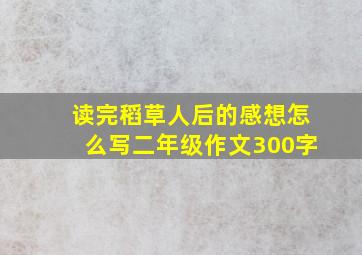 读完稻草人后的感想怎么写二年级作文300字